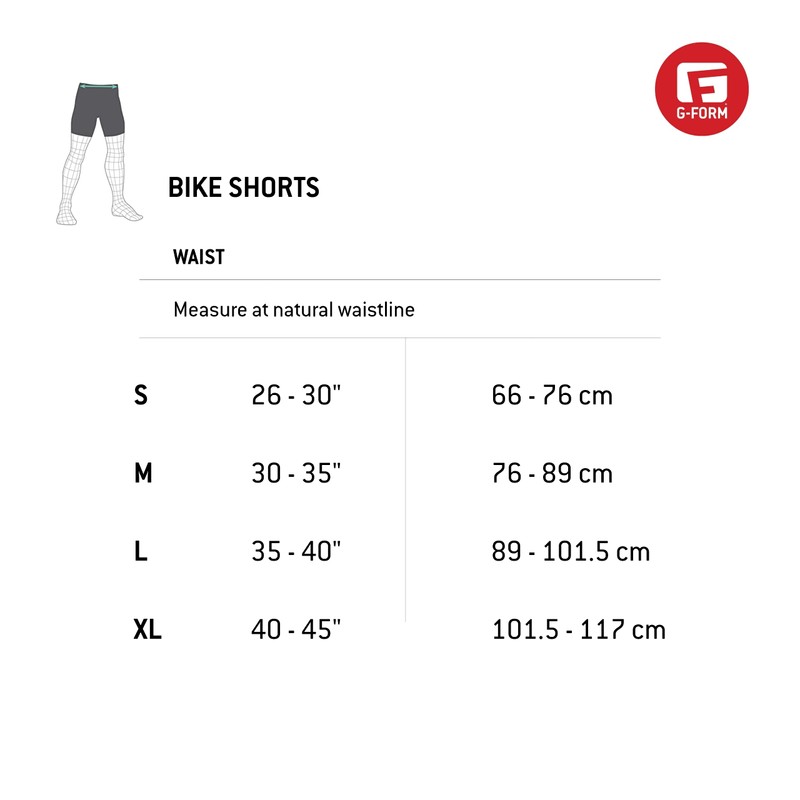 G-FORM

BIKE SHORTS

WAIST

Measure at natural waistline

| | | |
|---|---|---|
| S | 26 - 30" | 66 - 76 cm |
| M | 30 - 35" | 76 - 89 cm |
| L | 35 - 40" | 89 - 101.5 cm |
| XL | 40 - 45" | 101.5 - 117 cm |